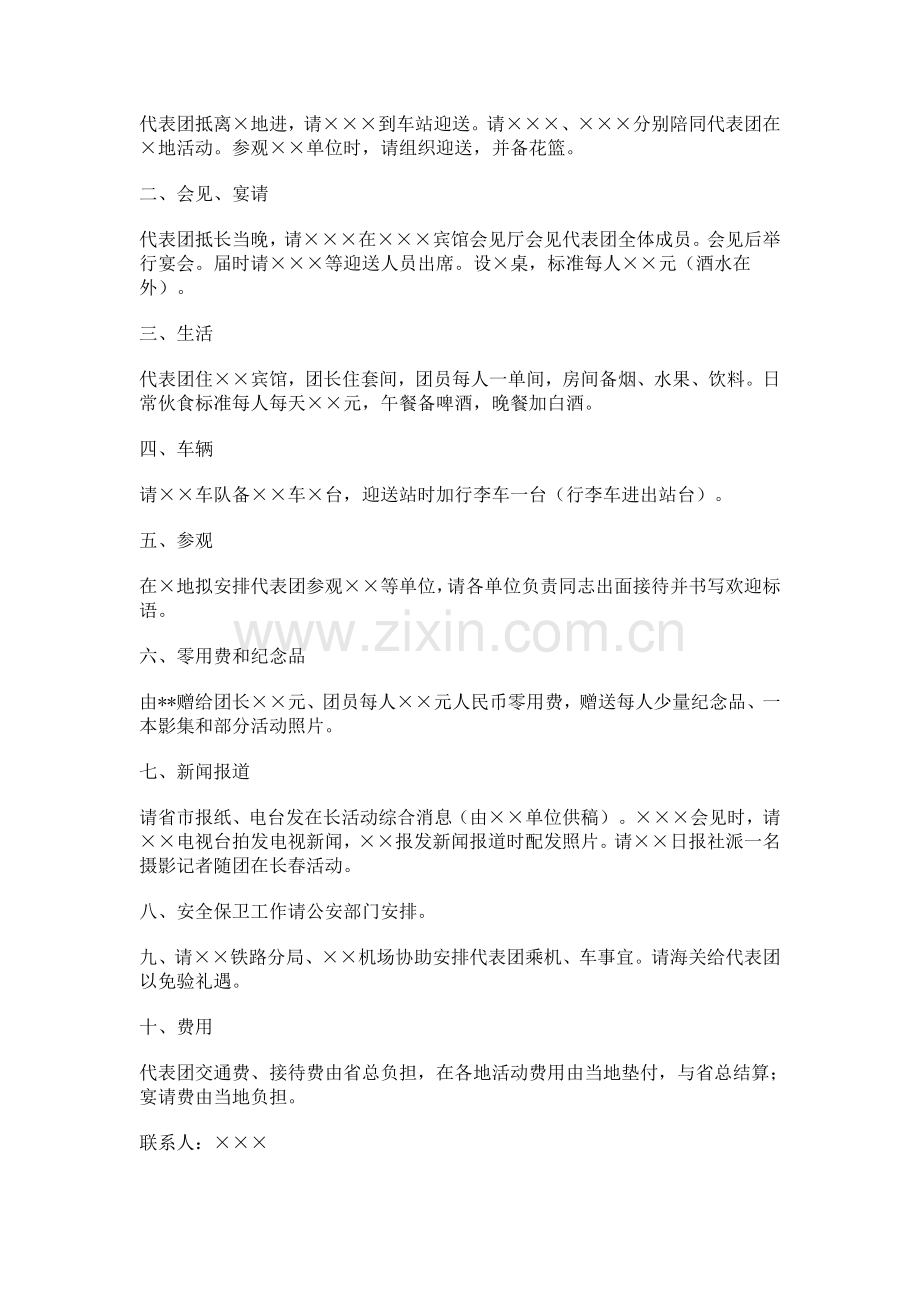 代表团抵离×地进，请×××到车站迎送。请×××、×××分别陪同代表团在×地活动。参观××单位时，请组织迎送，并备花篮。

二、会见、宴请

代表团抵长当晚，请×××在×××宾馆会见厅会见代表团全体成员。会见后举行宴会。届时请×××等迎送人员出席。设×桌，标准每人××元（酒水在外）。

三、生活

代表团住××宾馆，团长住套间，团员每人一单间，房间备烟、水果、饮料。日常伙食标准每人每天××元，午餐备啤酒，晚餐加白酒。

四、车辆

请××车队备××车×台，迎送站时加行李车一台（行李车进出站台）。

五、参观

在×地拟安排代表团参观××等单位，请各单位负责同志出面接待并书写欢迎标语。

六、零用费和纪念品

由**赠给团长××元、团员每人××元人民币零用费，赠送每人少量纪念品、一本影集和部分活动照片。

七、新闻报道

请省市报纸、电台发在长活动综合消息（由××单位供稿）。×××会见时，请××电视台拍发电视新闻，××报发新闻报道时配发照片。请××日报社派一名摄影记者随团在长春活动。

八、安全保卫工作请公安部门安排。

九、请××铁路分局、××机场协助安排代表团乘机、车事宜。请海关给代表团以免验礼遇。

十、费用

代表团交通费、接待费由省总负担，在各地活动费用由当地垫付，与省总结算；宴请费由当地负担。

联系人：×××

www.zixin.com.cn